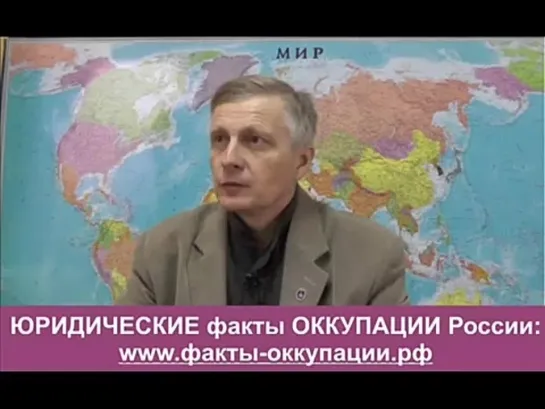 МИР

ЮРИДИЧЕСКИЕ факты ОККУПАЦИИ России:
www.факты-оккупации.рф